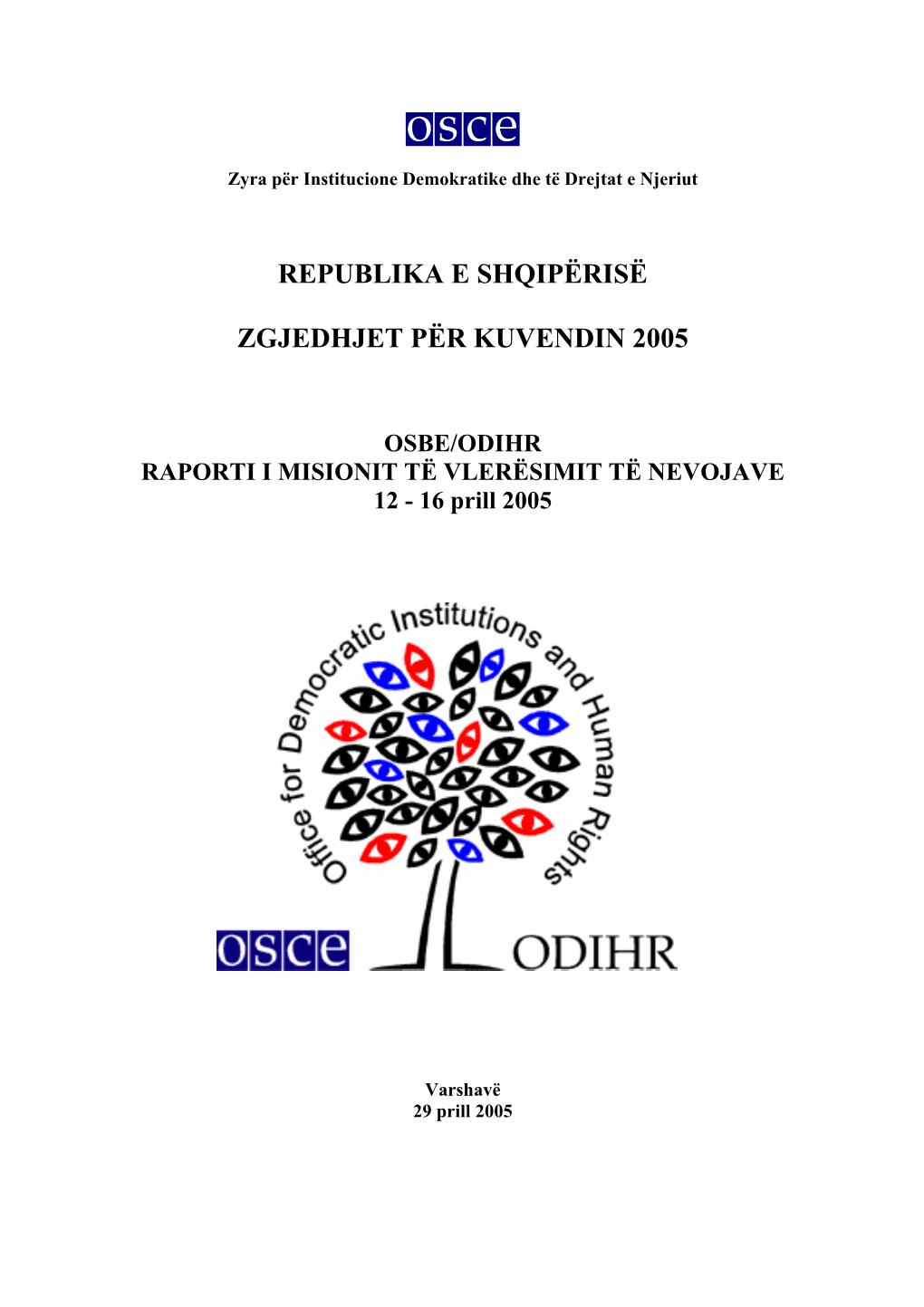 osce

Zyra për Institucione Demokratike dhe të Drejtat e Njeriut

REPUBLIKA E SHQIPËRISË

ZGJEDHJET PËR KUVENDIN 2005

OSBE/ODIHR
RAPORTI I MISIONIT TË VLERËSIMIT TË NEVOJAVE
12 - 16 prill 2005

Office for Democratic Institutions and Human Rights

osce ODIHR

Varshavë
29 prill 2005